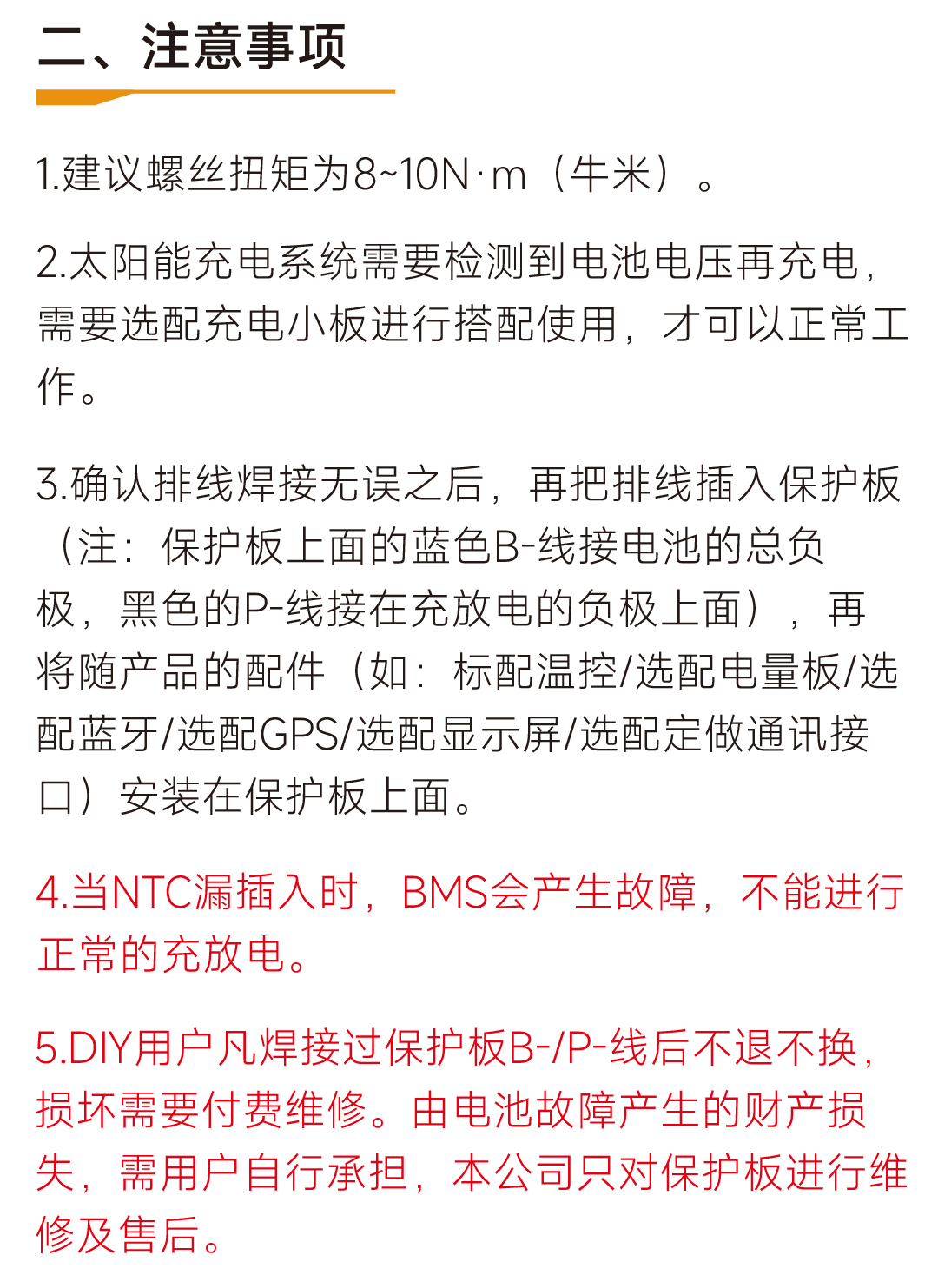 二、注意事项

1.建议螺丝扭矩为8~10N·m（牛米）。

2.太阳能充电系统需要检测到电池电压再充电，需要选配充电小板进行搭配使用，才可以正常工作。

3.确认排线焊接无误之后，再把排线插入保护板（注：保护板上面的蓝色B-线接电池的总负极，黑色的P-线接在充放电的负极上面），再将随产品的配件（如：标配温控/选配电量板/选配蓝牙/选配GPS/选配显示屏/选配定做通讯接口）安装在保护板上面。

4.当NTC漏插入时，BMS会产生故障，不能进行正常的充放电。

5.DIY用户凡焊接过保护板B-/P-线后不退不换，损坏需要付费维修。由电池故障产生的财产损失，需用户自行承担，本公司只对保护板进行维修及售后。